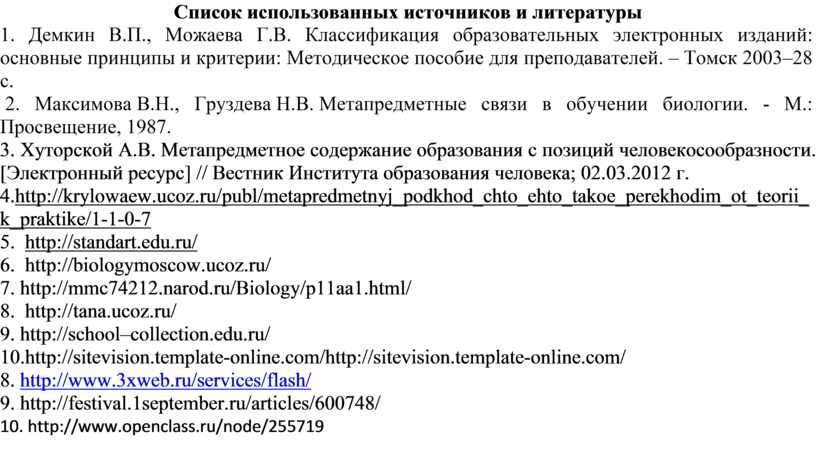 Список использованных источников и литературы
1. Демкин В.П., Можаева Г.В. Классификация образовательных электронных изданий: основные принципы и критерии: Методическое пособие для преподавателей. – Томск 2003–28 с.
2. Максимова В.Н., Груздева Н.В. Метапредметные связи в обучении биологии. - М.: Просвещение, 1987.
3. Хуторской А.В. Метапредметное содержание образования с позиций человекосообразности. [Электронный ресурс] // Вестник Института образования человека; 02.03.2012 г.
4.http://krylowaew.ucoz.ru/publ/metapredmetnyj_podkhod_chto_ehto_takoe_perekhodim_ot_teorii_k_praktike/1-1-0-7
5. http://standart.edu.ru/
6. http://biologymoscow.ucoz.ru/
7. http://mmc74212.narod.ru/Biology/p11aa1.html/
8. http://tana.ucoz.ru/
9. http://school–collection.edu.ru/
10.http://sitevision.template-online.com/http://sitevision.template-online.com/
8. http://www.3xweb.ru/services/flash/
9. http://festival.1september.ru/articles/600748/
10. http://www.openclass.ru/node/255719